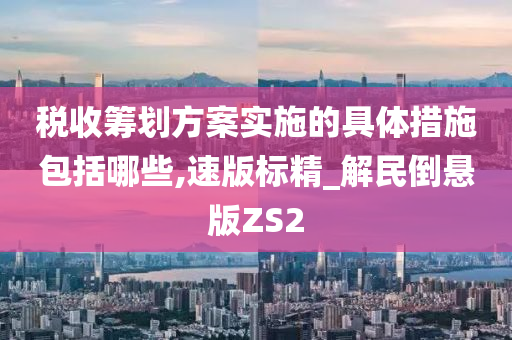 税收筹划方案实施的具体措施包括哪些,速版标精_解民倒悬版ZS2